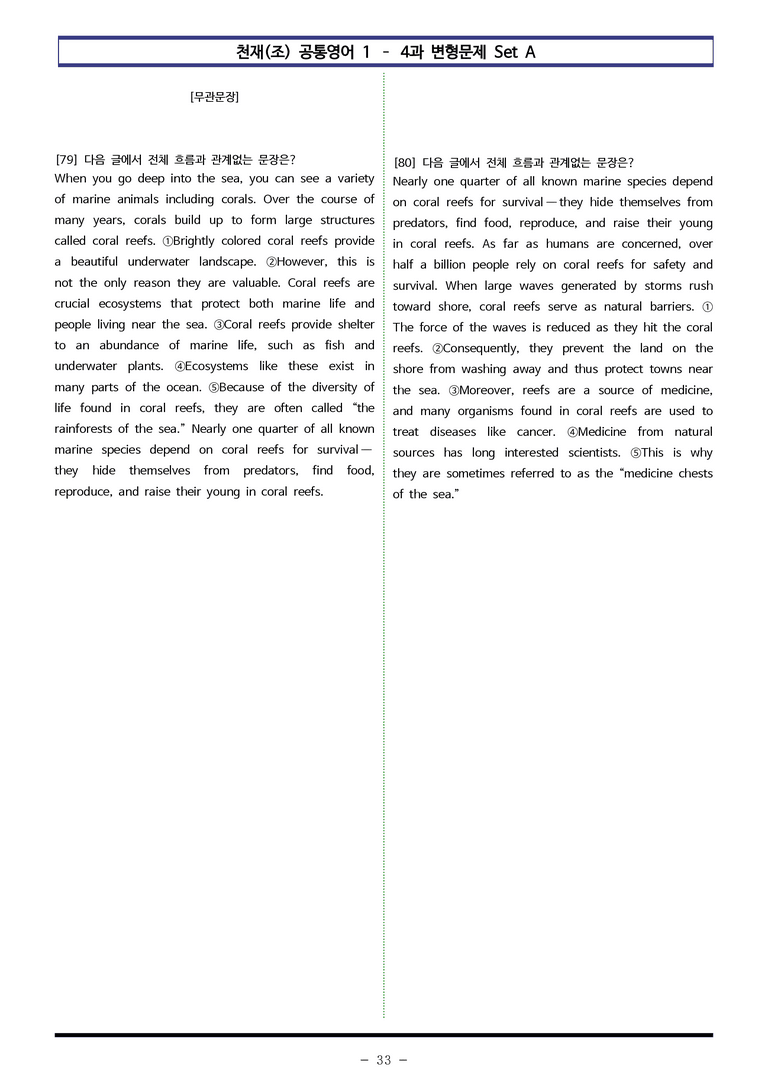 천재(조) 공통영어 1 - 4과 변형문제 Set A

[무관문장]

[79] 다음 글에서 전체 흐름과 관계없는 문장은?
When you go deep into the sea, you can see a variety of marine animals including corals. Over the course of many years, corals build up to form large structures called coral reefs. ①Brightly colored coral reefs provide a beautiful underwater landscape. ②However, this is not the only reason they are valuable. Coral reefs are crucial ecosystems that protect both marine life and people living near the sea. ③Coral reefs provide shelter to an abundance of marine life, such as fish and underwater plants. ④Ecosystems like these exist in many parts of the ocean. ⑤Because of the diversity of life found in coral reefs, they are often called "the rainforests of the sea." Nearly one quarter of all known marine species depend on coral reefs for survival—they hide themselves from predators, find food, reproduce, and raise their young in coral reefs.

[80] 다음 글에서 전체 흐름과 관계없는 문장은?
Nearly one quarter of all known marine species depend on coral reefs for survival—they hide themselves from predators, find food, reproduce, and raise their young in coral reefs. As far as humans are concerned, over half a billion people rely on coral reefs for safety and survival. When large waves generated by storms rush toward shore, coral reefs serve as natural barriers. ① The force of the waves is reduced as they hit the coral reefs. ②Consequently, they prevent the land on the shore from washing away and thus protect towns near the sea. ③Moreover, reefs are a source of medicine, and many organisms found in coral reefs are used to treat diseases like cancer. ④Medicine from natural sources has long interested scientists. ⑤This is why they are sometimes referred to as the "medicine chests of the sea."

- 33 -